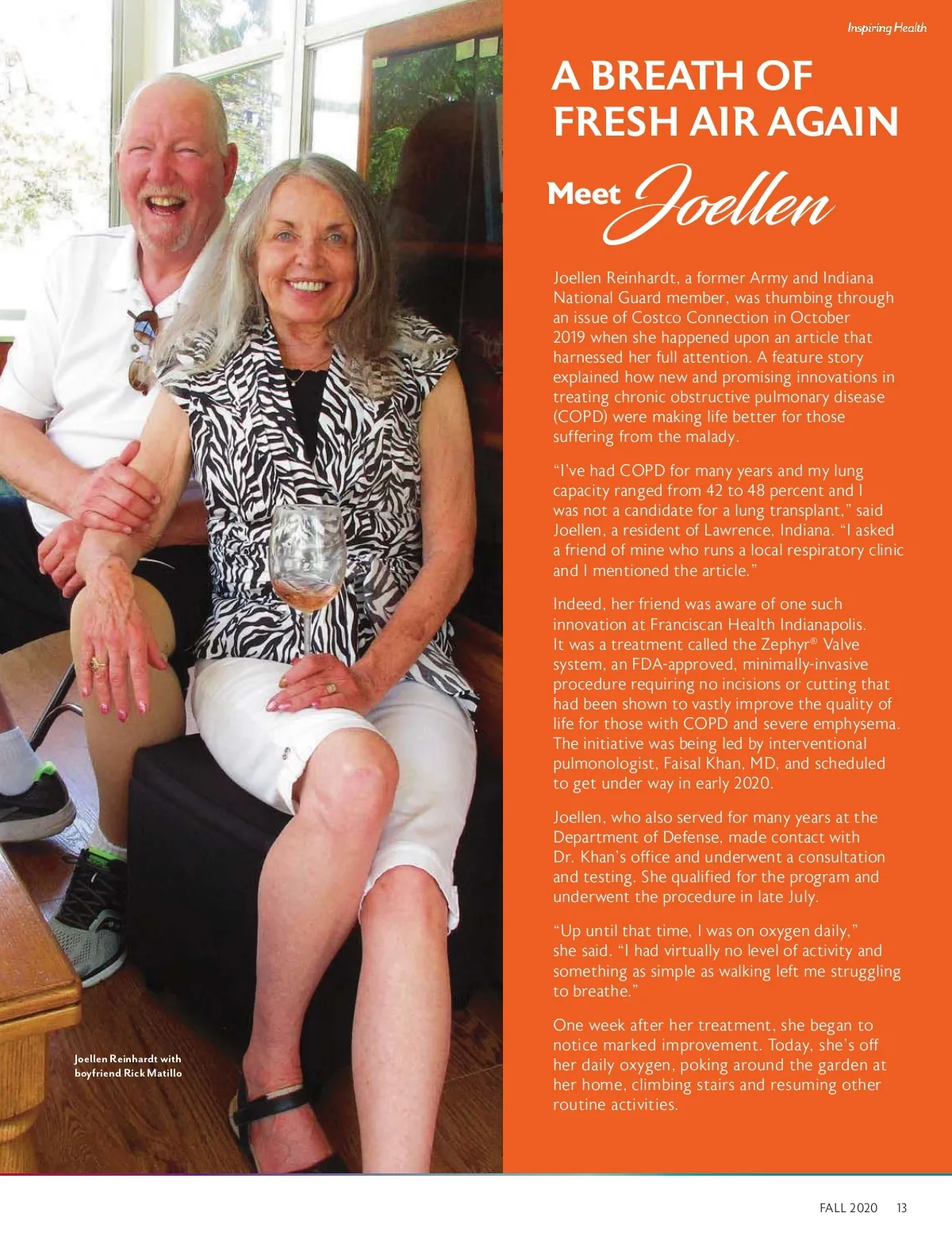 Inspiring Health

A BREATH OF FRESH AIR AGAIN

Meet Joellen

Joellen Reinhardt, a former Army and Indiana National Guard member, was thumbing through an issue of Costco Connection in October 2019 when she happened upon an article that harnessed her full attention. A feature story explained how new and promising innovations in treating chronic obstructive pulmonary disease (COPD) were making life better for those suffering from the malady.

"I've had COPD for many years and my lung capacity ranged from 42 to 48 percent and I was not a candidate for a lung transplant," said Joellen, a resident of Lawrence, Indiana. "I asked a friend of mine who runs a local respiratory clinic and I mentioned the article."

Indeed, her friend was aware of one such innovation at Franciscan Health Indianapolis. It was a treatment called the Zephyr® Valve system, an FDA-approved, minimally-invasive procedure requiring no incisions or cutting that had been shown to vastly improve the quality of life for those with COPD and severe emphysema. The initiative was being led by interventional pulmonologist, Faisal Khan, MD, and scheduled to get under way in early 2020.

Joellen, who also served for many years at the Department of Defense, made contact with Dr. Khan's office and underwent a consultation and testing. She qualified for the program and underwent the procedure in late July.

"Up until that time, I was on oxygen daily," she said. "I had virtually no level of activity and something as simple as walking left me struggling to breathe."

One week after her treatment, she began to notice marked improvement. Today, she's off her daily oxygen, poking around the garden at her home, climbing stairs and resuming other routine activities.

Joellen Reinhardt with boyfriend Rick Matillo

FALL 2020 13